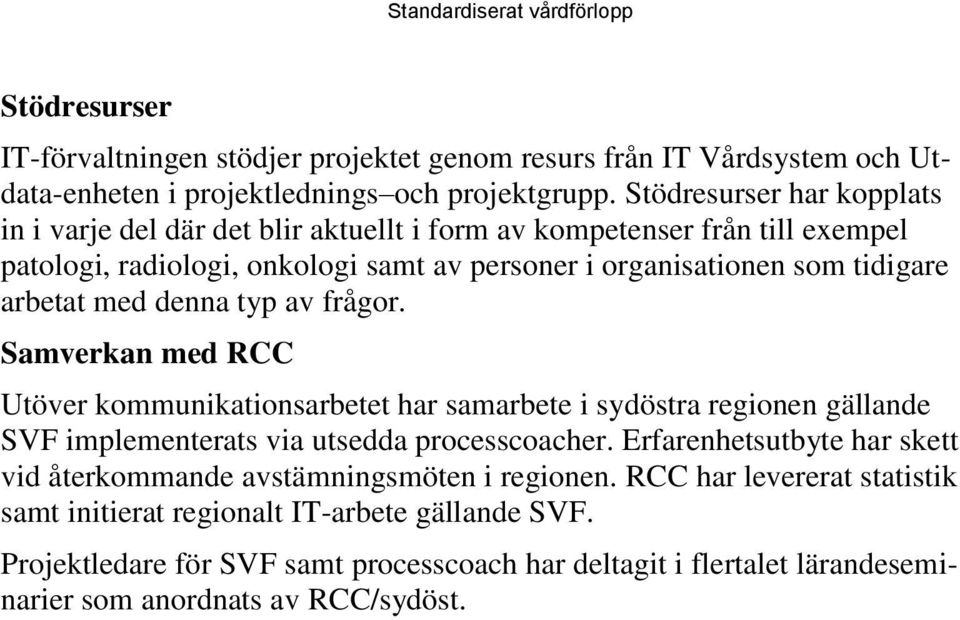 Standardiserat vårdförlopp

Stödresurser

IT-förvaltningen stödjer projektet genom resurs från IT Vårdsystem och Utdata-enheten i projektlednings–och projektgrupp. Stödresurser har kopplats in i varje del där det blir aktuellt i form av kompetenser från till exempel patologi, radiologi, onkologi samt av personer i organisationen som tidigare arbetat med denna typ av frågor.

Samverkan med RCC

Utöver kommunikationsarbetet har samarbete i sydöstra regionen gällande SVF implementerats via utsedda processcoacher. Erfarenhetsutbyte har skett vid återkommande avstämningsmöten i regionen. RCC har levererat statistik samt initierat regionalt IT-arbete gällande SVF.

Projektledare för SVF samt processcoach har deltagit i flertalet lärandeseminarier som anordnats av RCC/sydöst.